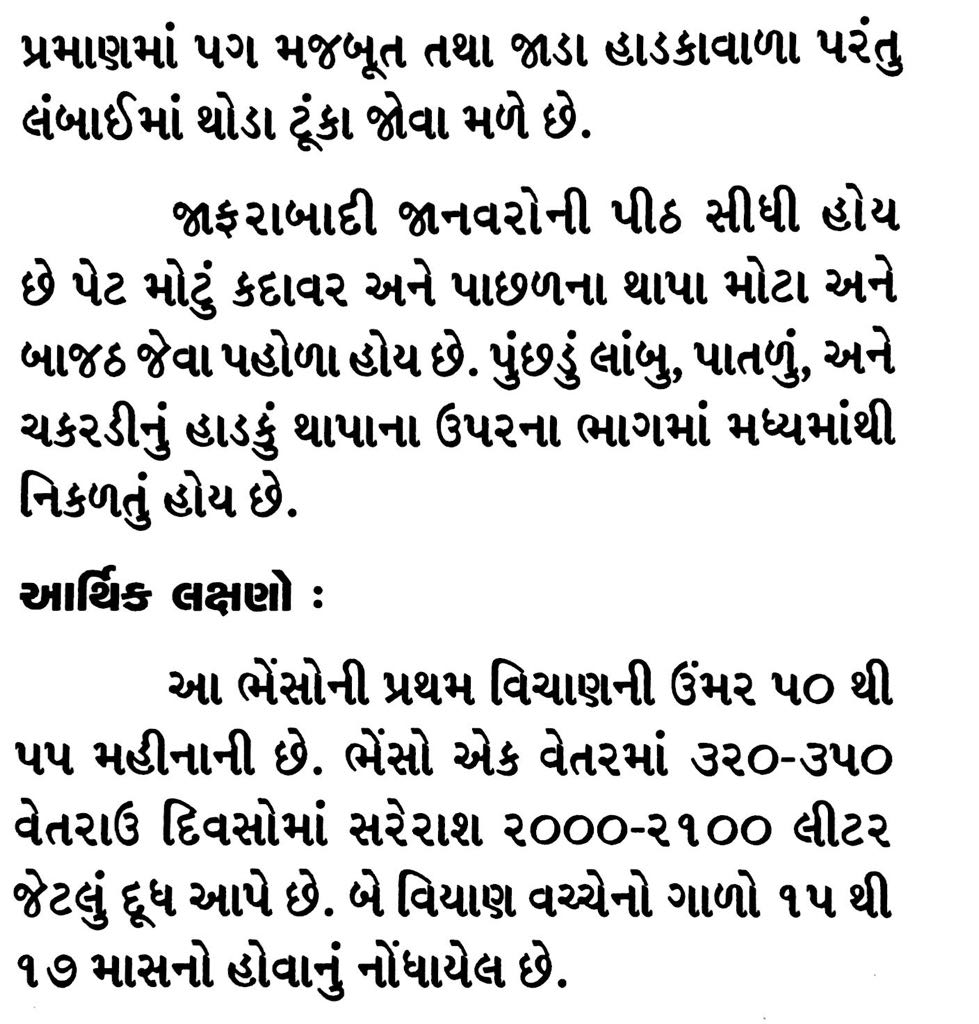 પ્રમાણમાં પગ મજબૂત તથા જાડા હાડકાવાળા પરંતુ લંબાઈમાં થોડા ટૂંકા જોવા મળે છે.

જાફરાબાદી જાનવરોની પીઠ સીધી હોય છે પેટ મોટું કદાવર અને પાછળના થાપા મોટા અને બાજઠ જેવા પહોળા હોય છે. પુંછડું લાંબુ, પાતળું, અને ચકરડીનું હાડકું થાપાના ઉપરના ભાગમાં મધ્યમાંથી નિકળતું હોય છે.

આર્થિક લક્ષણો :

આ ભેંસોની પ્રથમ વિયાણની ઉંમર ૫૦ થી ૫૫ મહીનાની છે. ભેંસો એક વેતરમાં ૩૨૦-૩૫૦ વેતરાઉ દિવસોમાં સરેરાશ ૨૦૦૦-૨૧૦૦ લીટર જેટલું દૂધ આપે છે. બે વિયાણ વચ્ચેનો ગાળો ૧૫ થી ૧૭ માસનો હોવાનું નોંધાયેલ છે.